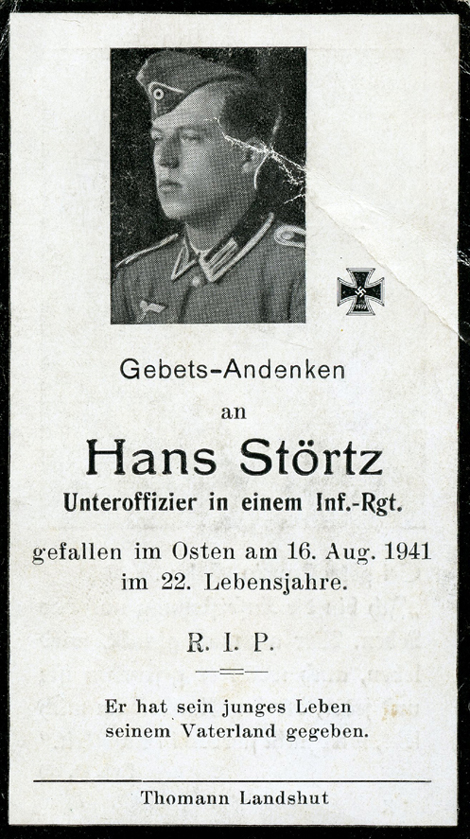 Gebets-Andenken

an

Hans Störtz

Unteroffizier in einem Inf.-Rgt.

gefallen im Osten am 16. Aug. 1941
im 22. Lebensjahre.

R. I. P.

Er hat sein junges Leben
seinem Vaterland gegeben.

Thomann Landshut